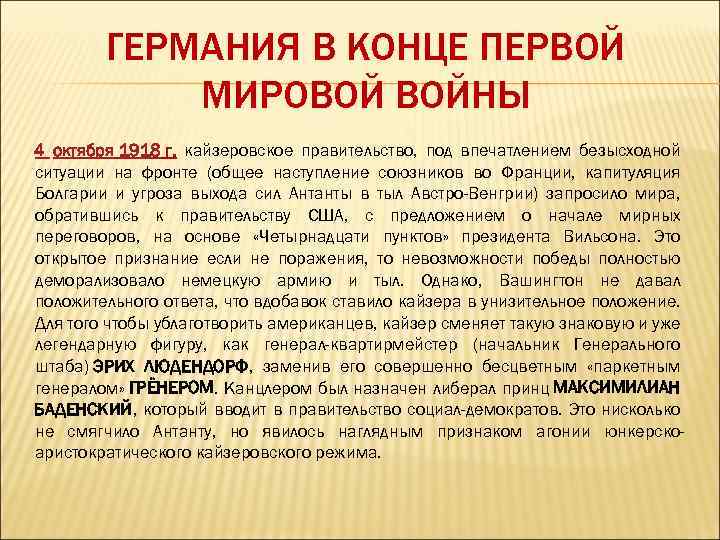 ГЕРМАНИЯ В КОНЦЕ ПЕРВОЙ МИРОВОЙ ВОЙНЫ

4 октября 1918 г. кайзеровское правительство, под впечатлением безысходной ситуации на фронте (общее наступление союзников во Франции, капитуляция Болгарии и угроза выхода сил Антанты в тыл Австро-Венгрии) запросило мира, обратившись к правительству США, с предложением о начале мирных переговоров, на основе «Четырнадцати пунктов» президента Вильсона. Это открытое признание если не поражения, то невозможности победы полностью деморализовало немецкую армию и тыл. Однако, Вашингтон не давал положительного ответа, что вдобавок ставило кайзера в унизительное положение. Для того чтобы ублаготворить американцев, кайзер сменяет такую знаковую и уже легендарную фигуру, как генерал-квартирмейстер (начальник Генерального штаба) ЭРИХ ЛЮДЕНДОРФ, заменив его совершенно бесцветным «паркетным генералом» ГРЁНЕРОМ. Канцлером был назначен либерал принц МАКСИМИЛИАН БАДЕНСКИЙ, который вводит в правительство социал-демократов. Это нисколько не смягчило Антанту, но явилось наглядным признаком агонии юнкерско-аристократического кайзеровского режима.